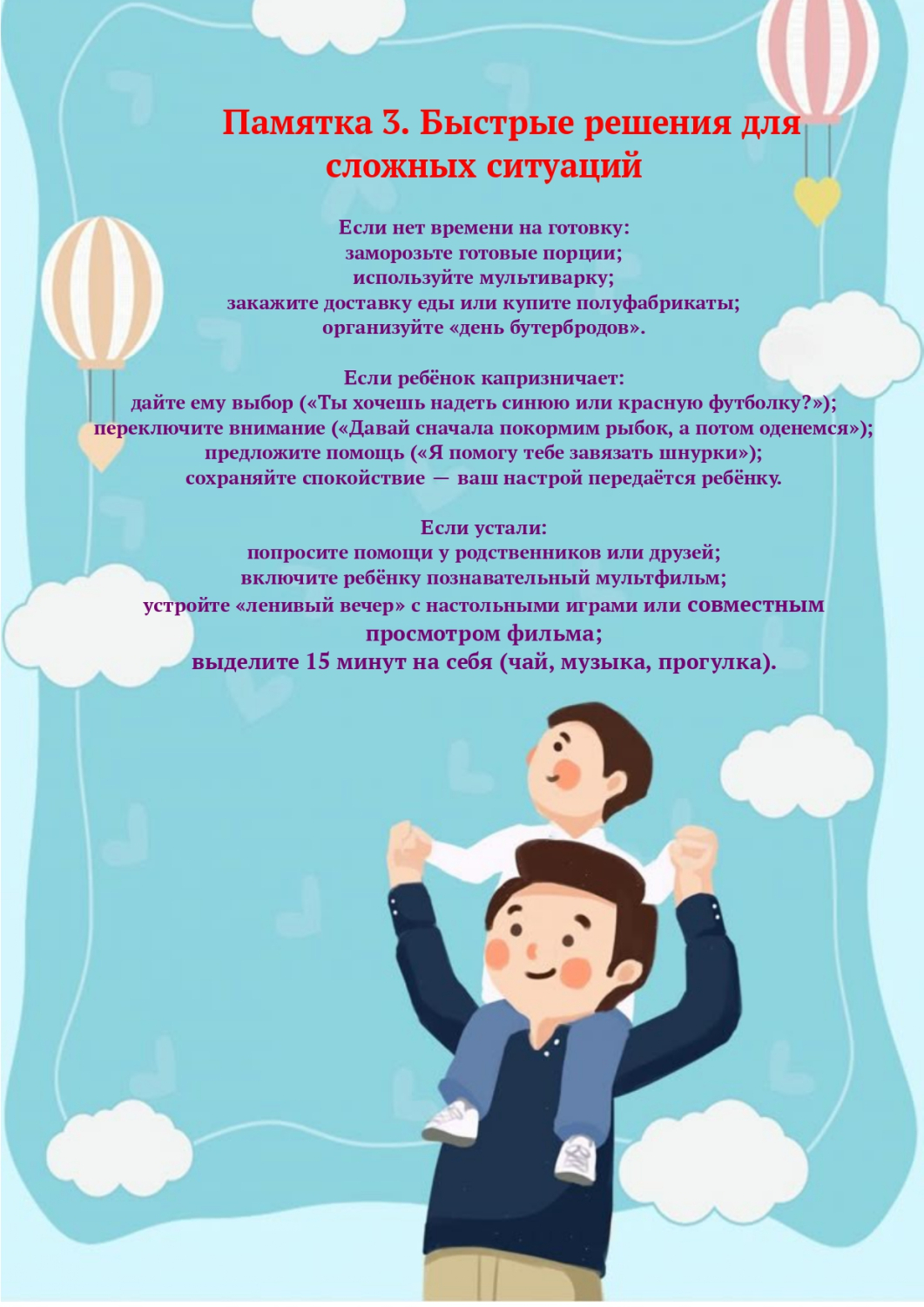 Памятка 3. Быстрые решения для сложных ситуаций

Если нет времени на готовку:
заморозьте готовые порции;
используйте мультиварку;
закажите доставку еды или купите полуфабрикаты;
организуйте «день бутербродов».

Если ребёнок капризничает:
дайте ему выбор («Ты хочешь надеть синюю или красную футболку?»);
переключите внимание («Давай сначала покормим рыбок, а потом оденемся»);
предложите помощь («Я помогу тебе завязать шнурки»);
сохраняйте спокойствие — ваш настрой передаётся ребёнку.

Если устали:
попросите помощи у родственников или друзей;
включите ребёнку познавательный мультфильм;
устройте «ленивый вечер» с настольными играми или совместным просмотром фильма;
выделите 15 минут на себя (чай, музыка, прогулка).